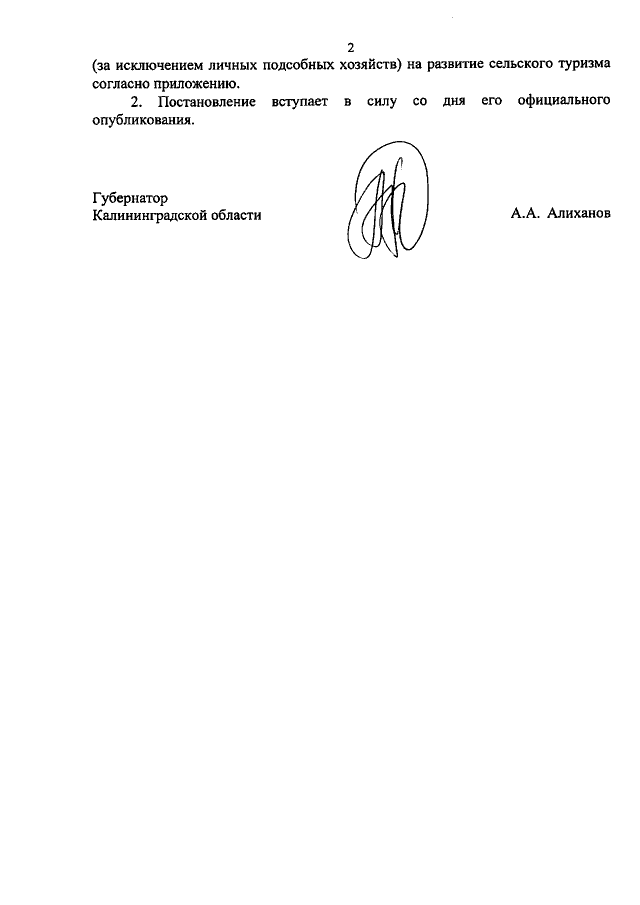 2

(за исключением личных подсобных хозяйств) на развитие сельского туризма согласно приложению.

2. Постановление вступает в силу со дня его официального опубликования.

Губернатор
Калининградской области

А.А. Алиханов